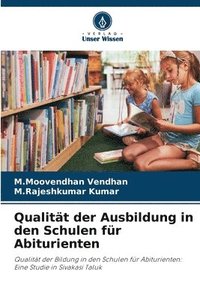 VERLAG
Unser Wissen

M.Moovendhan Vendhan
M.Rajeshkumar Kumar

Qualität der Ausbildung in den Schulen für Abiturienten

Qualität der Bildung in den Schulen für Abiturienten: Eine Studie in Sivakasi Taluk